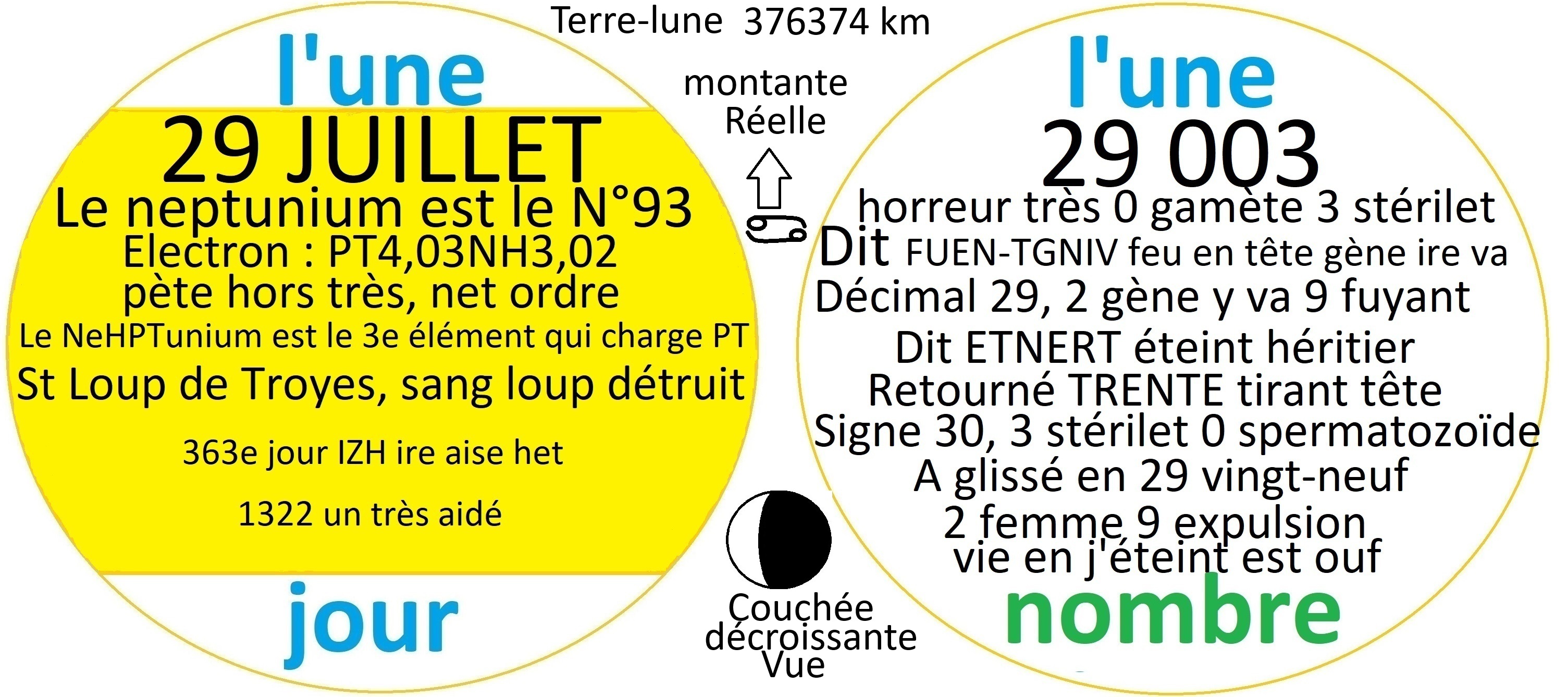 Terre-lune 376374 km

l'une

29 JUILLET

Le neptunium est le N°93

Electron : PT4,03NH3,02

pète hors très, net ordre

Le NeHPTunium est le 3e élément qui charge PT

St Loup de Troyes, sang loup détruit

363e jour IZH ire aise het

1322 un très aidé

jour

montante
Réelle

Couchée
décroissante
Vue

l'une

29 003

horreur très 0 gamète 3 stérilet

Dit FUEN-TGNIV feu en tête gène ire va

Décimal 29, 2 gène y va 9 fuyant

Dit ETNERT éteint héritier

Retourné TRENTE tirant tête

Signe 30, 3 stérilet 0 spermatozoïde

A glissé en 29 vingt-neuf

2 femme 9 expulsion

vie en j'éteint est ouf

nombre